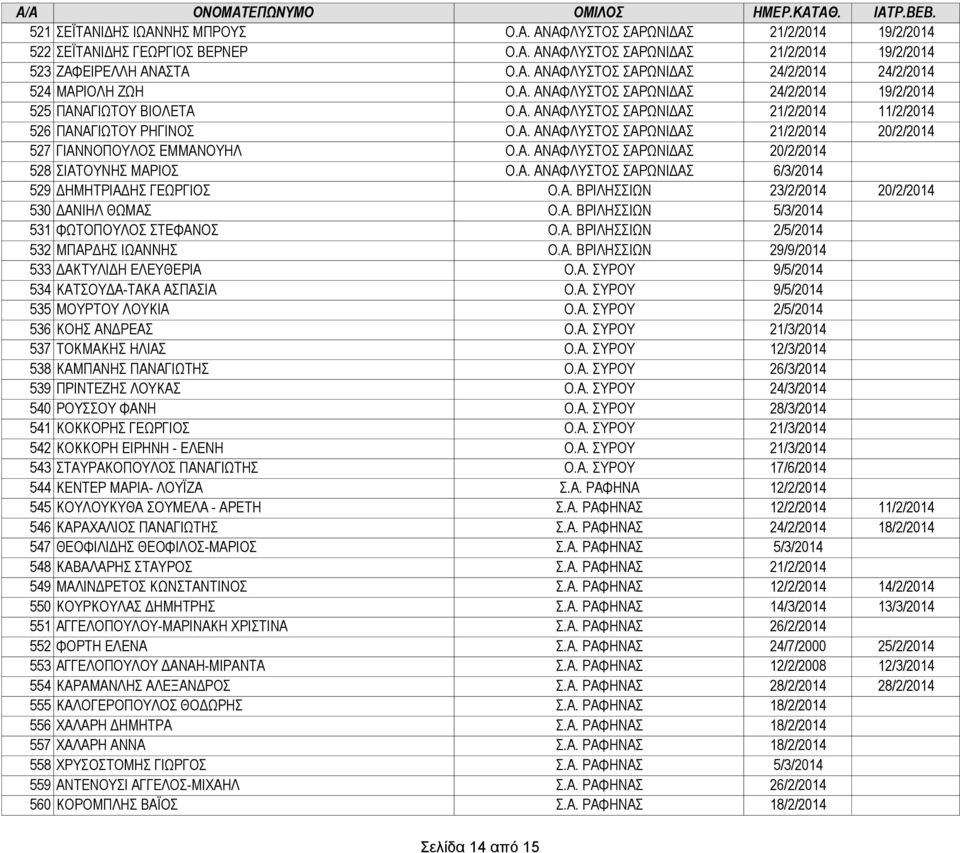 | Α/Α | ΟΝΟΜΑΤΕΠΩΝΥΜΟ | ΟΜΙΛΟΣ | ΗΜΕΡ.ΚΑΤΑΘ. | ΙΑΤΡ.ΒΕΒ. |
|---|---|---|---|---|
| 521 | ΣΕΪΤΑΝΙΔΗΣ ΙΩΑΝΝΗΣ ΜΠΡΟΥΣ | Ο.Α. ΑΝΑΦΛΥΣΤΟΣ ΣΑΡΩΝΙΔΑΣ | 21/2/2014 | 19/2/2014 |
| 522 | ΣΕΪΤΑΝΙΔΗΣ ΓΕΩΡΓΙΟΣ ΒΕΡΝΕΡ | Ο.Α. ΑΝΑΦΛΥΣΤΟΣ ΣΑΡΩΝΙΔΑΣ | 21/2/2014 | 19/2/2014 |
| 523 | ΖΑΦΕΙΡΕΛΛΗ ΑΝΑΣΤΑ | Ο.Α. ΑΝΑΦΛΥΣΤΟΣ ΣΑΡΩΝΙΔΑΣ | 24/2/2014 | 24/2/2014 |
| 524 | ΜΑΡΙΟΛΗ ΖΩΗ | Ο.Α. ΑΝΑΦΛΥΣΤΟΣ ΣΑΡΩΝΙΔΑΣ | 24/2/2014 | 19/2/2014 |
| 525 | ΠΑΝΑΓΙΩΤΟΥ ΒΙΟΛΕΤΑ | Ο.Α. ΑΝΑΦΛΥΣΤΟΣ ΣΑΡΩΝΙΔΑΣ | 21/2/2014 | 11/2/2014 |
| 526 | ΠΑΝΑΓΙΩΤΟΥ ΡΗΓΙΝΟΣ | Ο.Α. ΑΝΑΦΛΥΣΤΟΣ ΣΑΡΩΝΙΔΑΣ | 21/2/2014 | 20/2/2014 |
| 527 | ΓΙΑΝΝΟΠΟΥΛΟΣ ΕΜΜΑΝΟΥΗΛ | Ο.Α. ΑΝΑΦΛΥΣΤΟΣ ΣΑΡΩΝΙΔΑΣ | 20/2/2014 | |
| 528 | ΣΙΑΤΟΥΝΗΣ ΜΑΡΙΟΣ | Ο.Α. ΑΝΑΦΛΥΣΤΟΣ ΣΑΡΩΝΙΔΑΣ | 6/3/2014 | |
| 529 | ΔΗΜΗΤΡΙΑΔΗΣ ΓΕΩΡΓΙΟΣ | Ο.Α. ΒΡΙΛΗΣΣΙΩΝ | 23/2/2014 | 20/2/2014 |
| 530 | ΔΑΝΙΗΛ ΘΩΜΑΣ | Ο.Α. ΒΡΙΛΗΣΣΙΩΝ | 5/3/2014 | |
| 531 | ΦΩΤΟΠΟΥΛΟΣ ΣΤΕΦΑΝΟΣ | Ο.Α. ΒΡΙΛΗΣΣΙΩΝ | 2/5/2014 | |
| 532 | ΜΠΑΡΔΗΣ ΙΩΑΝΝΗΣ | Ο.Α. ΒΡΙΛΗΣΣΙΩΝ | 29/9/2014 | |
| 533 | ΔΑΚΤΥΛΙΔΗ ΕΛΕΥΘΕΡΙΑ | Ο.Α. ΣΥΡΟΥ | 9/5/2014 | |
| 534 | ΚΑΤΣΟΥΔΑ-ΤΑΚΑ ΑΣΠΑΣΙΑ | Ο.Α. ΣΥΡΟΥ | 9/5/2014 | |
| 535 | ΜΟΥΡΤΟΥ ΛΟΥΚΙΑ | Ο.Α. ΣΥΡΟΥ | 2/5/2014 | |
| 536 | ΚΟΗΣ ΑΝΔΡΕΑΣ | Ο.Α. ΣΥΡΟΥ | 21/3/2014 | |
| 537 | ΤΟΚΜΑΚΗΣ ΗΛΙΑΣ | Ο.Α. ΣΥΡΟΥ | 12/3/2014 | |
| 538 | ΚΑΜΠΑΝΗΣ ΠΑΝΑΓΙΩΤΗΣ | Ο.Α. ΣΥΡΟΥ | 26/3/2014 | |
| 539 | ΠΡΙΝΤΕΖΗΣ ΛΟΥΚΑΣ | Ο.Α. ΣΥΡΟΥ | 24/3/2014 | |
| 540 | ΡΟΥΣΣΟΥ ΦΑΝΗ | Ο.Α. ΣΥΡΟΥ | 28/3/2014 | |
| 541 | ΚΟΚΚΟΡΗΣ ΓΕΩΡΓΙΟΣ | Ο.Α. ΣΥΡΟΥ | 21/3/2014 | |
| 542 | ΚΟΚΚΟΡΗ ΕΙΡΗΝΗ - ΕΛΕΝΗ | Ο.Α. ΣΥΡΟΥ | 21/3/2014 | |
| 543 | ΣΤΑΥΡΑΚΟΠΟΥΛΟΣ ΠΑΝΑΓΙΩΤΗΣ | Ο.Α. ΣΥΡΟΥ | 17/6/2014 | |
| 544 | ΚΕΝΤΕΡ ΜΑΡΙΑ- ΛΟΥΪΖΑ | Σ.Α. ΡΑΦΗΝΑ | 12/2/2014 | |
| 545 | ΚΟΥΛΟΥΚΥΘΑ ΣΟΥΜΕΛΑ - ΑΡΕΤΗ | Σ.Α. ΡΑΦΗΝΑΣ | 12/2/2014 | 11/2/2014 |
| 546 | ΚΑΡΑΧΑΛΙΟΣ ΠΑΝΑΓΙΩΤΗΣ | Σ.Α. ΡΑΦΗΝΑΣ | 24/2/2014 | 18/2/2014 |
| 547 | ΘΕΟΦΙΛΙΔΗΣ ΘΕΟΦΙΛΟΣ-ΜΑΡΙΟΣ | Σ.Α. ΡΑΦΗΝΑΣ | 5/3/2014 | |
| 548 | ΚΑΒΑΛΑΡΗΣ ΣΤΑΥΡΟΣ | Σ.Α. ΡΑΦΗΝΑΣ | 21/2/2014 | |
| 549 | ΜΑΛΙΝΔΡΕΤΟΣ ΚΩΝΣΤΑΝΤΙΝΟΣ | Σ.Α. ΡΑΦΗΝΑΣ | 12/2/2014 | 14/2/2014 |
| 550 | ΚΟΥΡΚΟΥΛΑΣ ΔΗΜΗΤΡΗΣ | Σ.Α. ΡΑΦΗΝΑΣ | 14/3/2014 | 13/3/2014 |
| 551 | ΑΓΓΕΛΟΠΟΥΛΟΥ-ΜΑΡΙΝΑΚΗ ΧΡΙΣΤΙΝΑ | Σ.Α. ΡΑΦΗΝΑΣ | 26/2/2014 | |
| 552 | ΦΟΡΤΗ ΕΛΕΝΑ | Σ.Α. ΡΑΦΗΝΑΣ | 24/7/2000 | 25/2/2014 |
| 553 | ΑΓΓΕΛΟΠΟΥΛΟΥ ΔΑΝΑΗ-ΜΙΡΑΝΤΑ | Σ.Α. ΡΑΦΗΝΑΣ | 12/2/2008 | 12/3/2014 |
| 554 | ΚΑΡΑΜΑΝΛΗΣ ΑΛΕΞΑΝΔΡΟΣ | Σ.Α. ΡΑΦΗΝΑΣ | 28/2/2014 | 28/2/2014 |
| 555 | ΚΑΛΟΓΕΡΟΠΟΥΛΟΣ ΘΟΔΩΡΗΣ | Σ.Α. ΡΑΦΗΝΑΣ | 18/2/2014 | |
| 556 | ΧΑΛΑΡΗ ΔΗΜΗΤΡΑ | Σ.Α. ΡΑΦΗΝΑΣ | 18/2/2014 | |
| 557 | ΧΑΛΑΡΗ ΑΝΝΑ | Σ.Α. ΡΑΦΗΝΑΣ | 18/2/2014 | |
| 558 | ΧΡΥΣΟΣΤΟΜΗΣ ΓΙΩΡΓΟΣ | Σ.Α. ΡΑΦΗΝΑΣ | 5/3/2014 | |
| 559 | ΑΝΤΕΝΟΥΣΙ ΑΓΓΕΛΟΣ-ΜΙΧΑΗΛ | Σ.Α. ΡΑΦΗΝΑΣ | 26/2/2014 | |
| 560 | ΚΟΡΟΜΠΛΗΣ ΒΑΪΟΣ | Σ.Α. ΡΑΦΗΝΑΣ | 18/2/2014 | |

Σελίδα 14 από 15